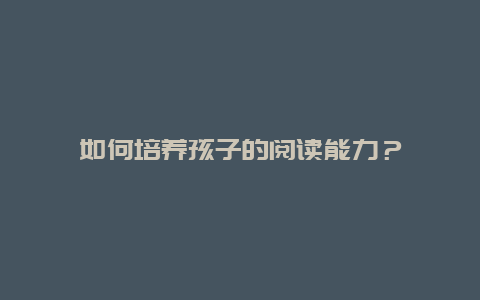 如何培养孩子的阅读能力？